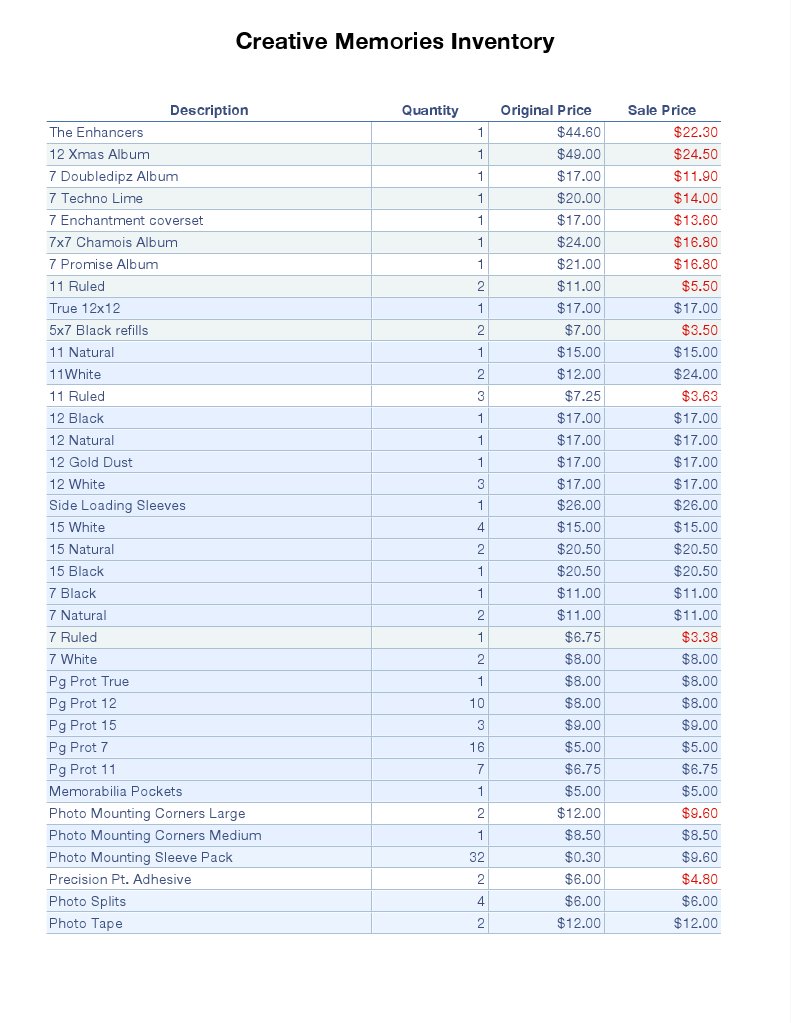 Creative Memories Inventory

| Description | Quantity | Original Price | Sale Price |
|---|---|---|---|
| The Enhancers | 1 | $44.60 | $22.30 |
| 12 Xmas Album | 1 | $49.00 | $24.50 |
| 7 Doubledipz Album | 1 | $17.00 | $11.90 |
| 7 Techno Lime | 1 | $20.00 | $14.00 |
| 7 Enchantment coverset | 1 | $17.00 | $13.60 |
| 7x7 Chamois Album | 1 | $24.00 | $16.80 |
| 7 Promise Album | 1 | $21.00 | $16.80 |
| 11 Ruled | 2 | $11.00 | $5.50 |
| True 12x12 | 1 | $17.00 | $17.00 |
| 5x7 Black refills | 2 | $7.00 | $3.50 |
| 11 Natural | 1 | $15.00 | $15.00 |
| 11White | 2 | $12.00 | $24.00 |
| 11 Ruled | 3 | $7.25 | $3.63 |
| 12 Black | 1 | $17.00 | $17.00 |
| 12 Natural | 1 | $17.00 | $17.00 |
| 12 Gold Dust | 1 | $17.00 | $17.00 |
| 12 White | 3 | $17.00 | $17.00 |
| Side Loading Sleeves | 1 | $26.00 | $26.00 |
| 15 White | 4 | $15.00 | $15.00 |
| 15 Natural | 2 | $20.50 | $20.50 |
| 15 Black | 1 | $20.50 | $20.50 |
| 7 Black | 1 | $11.00 | $11.00 |
| 7 Natural | 2 | $11.00 | $11.00 |
| 7 Ruled | 1 | $6.75 | $3.38 |
| 7 White | 2 | $8.00 | $8.00 |
| Pg Prot True | 1 | $8.00 | $8.00 |
| Pg Prot 12 | 10 | $8.00 | $8.00 |
| Pg Prot 15 | 3 | $9.00 | $9.00 |
| Pg Prot 7 | 16 | $5.00 | $5.00 |
| Pg Prot 11 | 7 | $6.75 | $6.75 |
| Memorabilia Pockets | 1 | $5.00 | $5.00 |
| Photo Mounting Corners Large | 2 | $12.00 | $9.60 |
| Photo Mounting Corners Medium | 1 | $8.50 | $8.50 |
| Photo Mounting Sleeve Pack | 32 | $0.30 | $9.60 |
| Precision Pt. Adhesive | 2 | $6.00 | $4.80 |
| Photo Splits | 4 | $6.00 | $6.00 |
| Photo Tape | 2 | $12.00 | $12.00 |